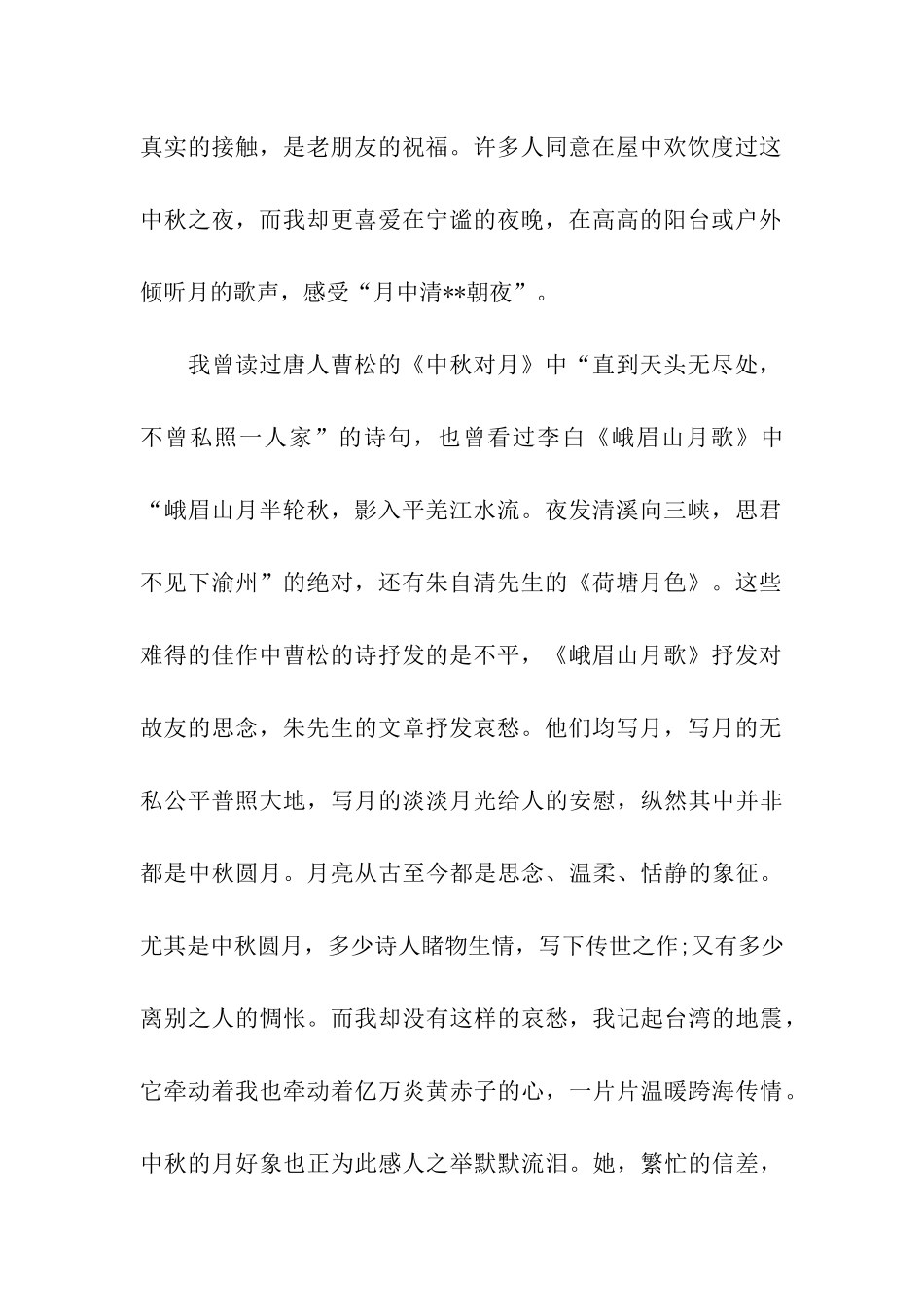 真实的接触，是老朋友的祝福。许多人同意在屋中欢饮度过这中秋之夜，而我却更喜爱在宁谧的夜晚，在高高的阳台或户外倾听月的歌声，感受“月中清**朝夜”。

我曾读过唐人曹松的《中秋对月》中“直到天头无尽处，不曾私照一人家”的诗句，也曾看过李白《峨眉山月歌》中“峨眉山月半轮秋，影入平羌江水流。夜发清溪向三峡，思君不见下渝州”的绝对，还有朱自清先生的《荷塘月色》。这些难得的佳作中曹松的诗抒发的是不平，《峨眉山月歌》抒发对故友的思念，朱先生的文章抒发哀愁。他们均写月，写月的无私公平普照大地，写月的淡淡月光给人的安慰，纵然其中并非都是中秋圆月。月亮从古至今都是思念、温柔、恬静的象征。尤其是中秋圆月，多少诗人睹物生情，写下传世之作;又有多少离别之人的惆怅。而我却没有这样的哀愁，我记起台湾的地震，它牵动着我也牵动着亿万炎黄赤子的心，一片片温暖跨海传情。中秋的月好象也正为此感人之举默默流泪。她，繁忙的信差，